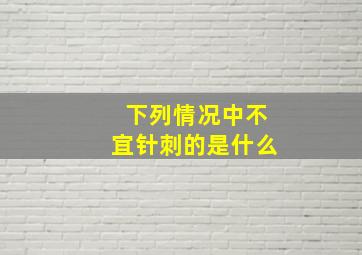 下列情况中不宜针刺的是什么